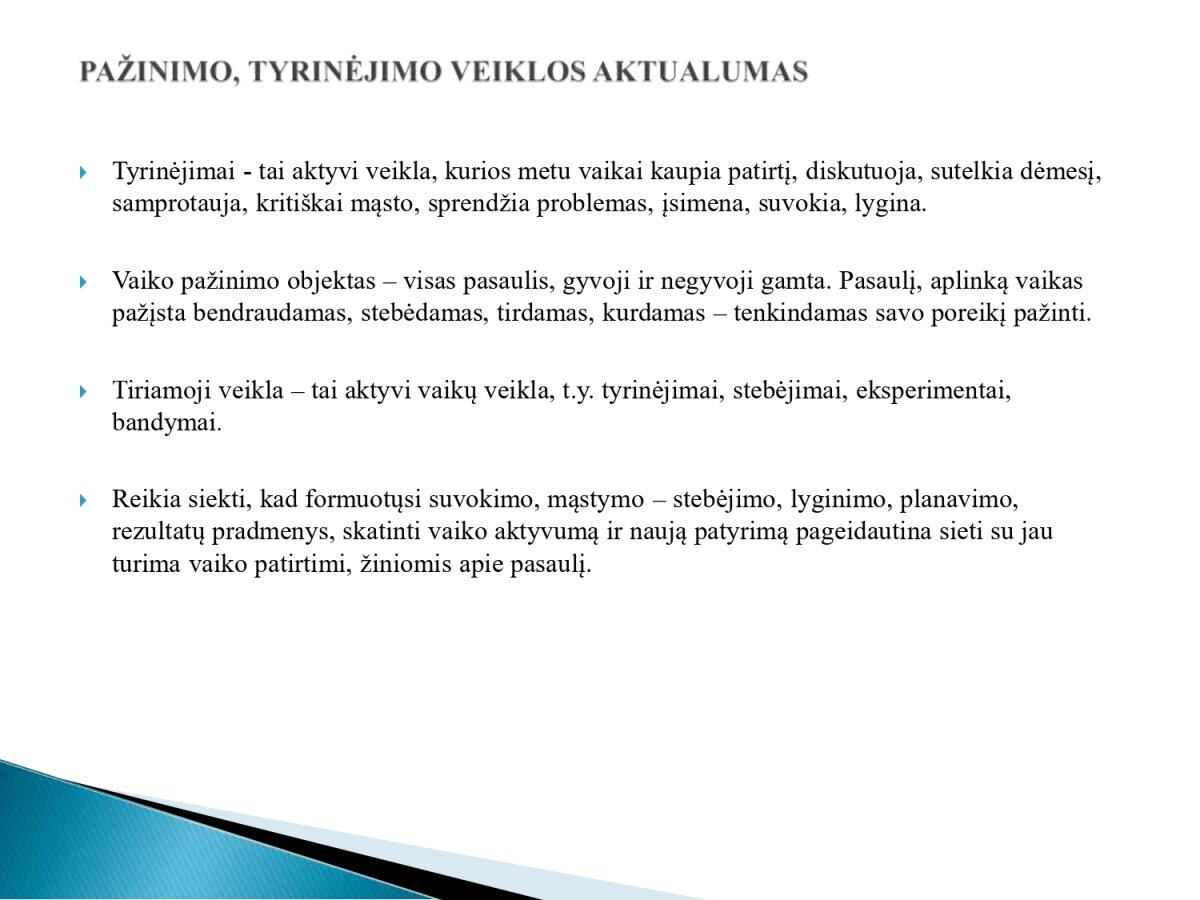 PAŽINIMO, TYRINĖJIMO VEIKLOS AKTUALUMAS

Tyrinėjimai - tai aktyvi veikla, kurios metu vaikai kaupia patirtį, diskutuoja, sutelkia dėmesį, samprotauja, kritiškai mąsto, sprendžia problemas, įsimena, suvokia, lygina.

Vaiko pažinimo objektas – visas pasaulis, gyvoji ir negyvoji gamta. Pasaulį, aplinką vaikas pažįsta bendraudamas, stebėdamas, tirdamas, kurdamas – tenkindamas savo poreikį pažinti.

Tiriamoji veikla – tai aktyvi vaikų veikla, t.y. tyrinėjimai, stebėjimai, eksperimentai, bandymai.

Reikia siekti, kad formuotųsi suvokimo, mąstymo – stebėjimo, lyginimo, planavimo, rezultatų pradmenys, skatinti vaiko aktyvumą ir naują patyrimą pageidautina sieti su jau turima vaiko patirtimi, žiniomis apie pasaulį.